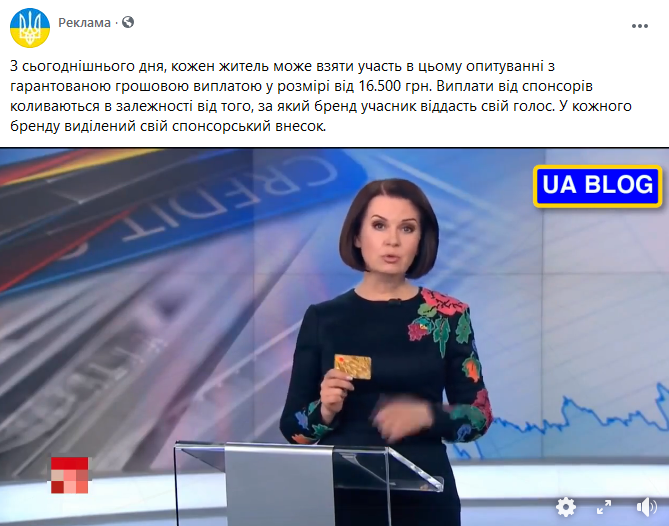 Реклама · 

З сьогоднішнього дня, кожен житель може взяти участь в цьому опитуванні з гарантованою грошовою виплатою у розмірі від 16.500 грн. Виплати від спонсорів коливаються в залежності від того, за який бренд учасник віддасть свій голос. У кожного бренду виділений свій спонсорський внесок.

CREDIT

UA BLOG